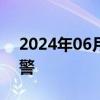 2024年06月

警